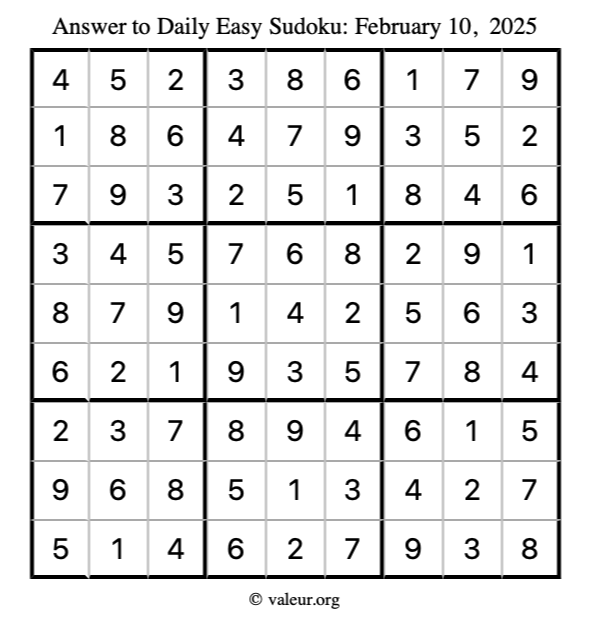 Answer to Daily Easy Sudoku: February 10, 2025

| | | | | | | | | |
|---|---|---|---|---|---|---|---|---|
| 4 | 5 | 2 | 3 | 8 | 6 | 1 | 7 | 9 |
| 1 | 8 | 6 | 4 | 7 | 9 | 3 | 5 | 2 |
| 7 | 9 | 3 | 2 | 5 | 1 | 8 | 4 | 6 |
| 3 | 4 | 5 | 7 | 6 | 8 | 2 | 9 | 1 |
| 8 | 7 | 9 | 1 | 4 | 2 | 5 | 6 | 3 |
| 6 | 2 | 1 | 9 | 3 | 5 | 7 | 8 | 4 |
| 2 | 3 | 7 | 8 | 9 | 4 | 6 | 1 | 5 |
| 9 | 6 | 8 | 5 | 1 | 3 | 4 | 2 | 7 |
| 5 | 1 | 4 | 6 | 2 | 7 | 9 | 3 | 8 |

© valeur.org